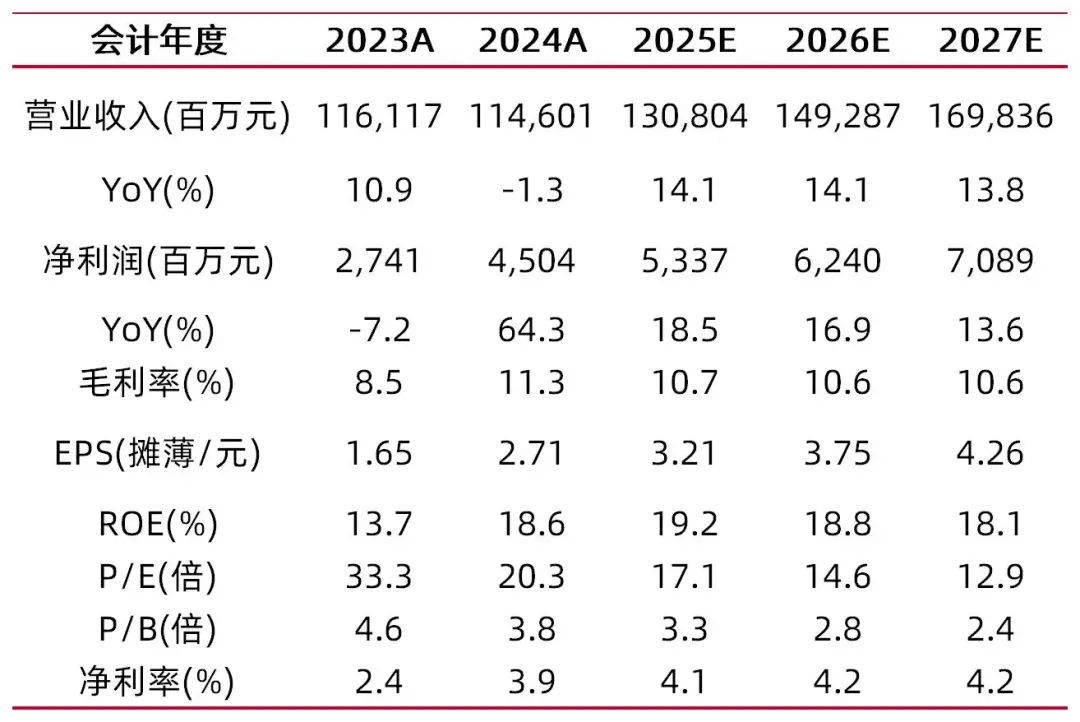 | 会计年度 | 2023A | 2024A | 2025E | 2026E | 2027E |
|---|---|---|---|---|---|
| 营业收入(百万元) | 116,117 | 114,601 | 130,804 | 149,287 | 169,836 |
| YoY(%) | 10.9 | -1.3 | 14.1 | 14.1 | 13.8 |
| 净利润(百万元) | 2,741 | 4,504 | 5,337 | 6,240 | 7,089 |
| YoY(%) | -7.2 | 64.3 | 18.5 | 16.9 | 13.6 |
| 毛利率(%) | 8.5 | 11.3 | 10.7 | 10.6 | 10.6 |
| EPS(摊薄/元) | 1.65 | 2.71 | 3.21 | 3.75 | 4.26 |
| ROE(%) | 13.7 | 18.6 | 19.2 | 18.8 | 18.1 |
| P/E(倍) | 33.3 | 20.3 | 17.1 | 14.6 | 12.9 |
| P/B(倍) | 4.6 | 3.8 | 3.3 | 2.8 | 2.4 |
| 净利率(%) | 2.4 | 3.9 | 4.1 | 4.2 | 4.2 |